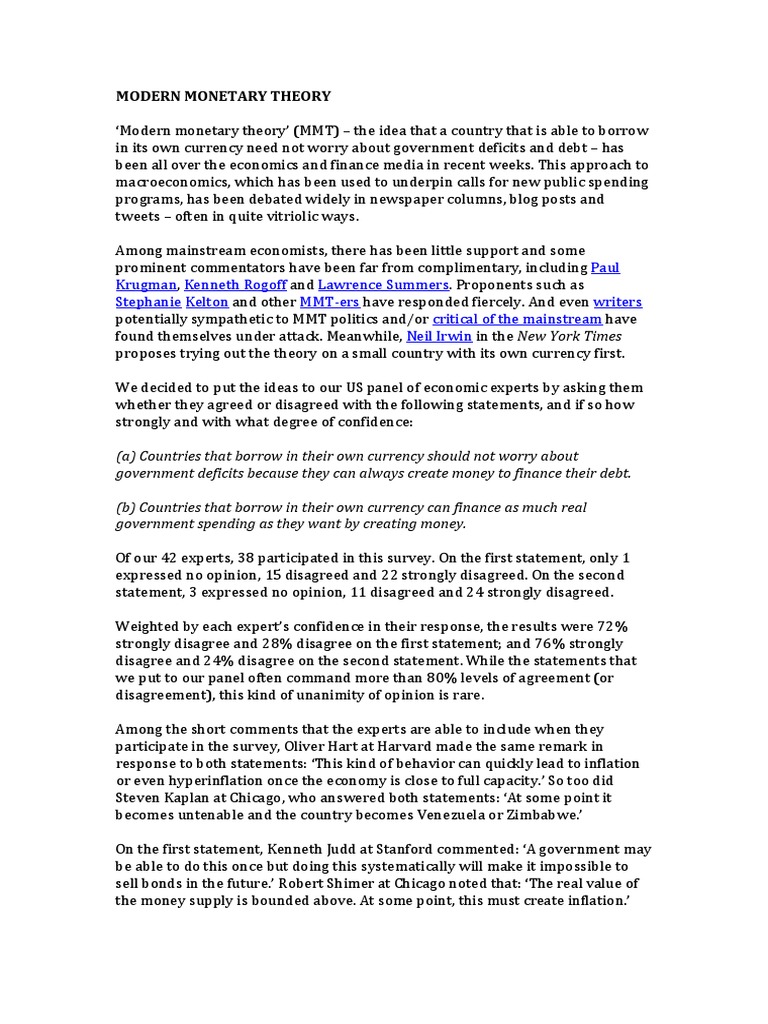 MODERN MONETARY THEORY

'Modern monetary theory' (MMT) – the idea that a country that is able to borrow in its own currency need not worry about government deficits and debt – has been all over the economics and finance media in recent weeks. This approach to macroeconomics, which has been used to underpin calls for new public spending programs, has been debated widely in newspaper columns, blog posts and tweets – often in quite vitriolic ways.

Among mainstream economists, there has been little support and some prominent commentators have been far from complimentary, including Paul Krugman, Kenneth Rogoff and Lawrence Summers. Proponents such as Stephanie Kelton and other MMT-ers have responded fiercely. And even writers potentially sympathetic to MMT politics and/or critical of the mainstream have found themselves under attack. Meanwhile, Neil Irwin in the New York Times proposes trying out the theory on a small country with its own currency first.

We decided to put the ideas to our US panel of economic experts by asking them whether they agreed or disagreed with the following statements, and if so how strongly and with what degree of confidence:

(a) Countries that borrow in their own currency should not worry about government deficits because they can always create money to finance their debt.

(b) Countries that borrow in their own currency can finance as much real government spending as they want by creating money.

Of our 42 experts, 38 participated in this survey. On the first statement, only 1 expressed no opinion, 15 disagreed and 22 strongly disagreed. On the second statement, 3 expressed no opinion, 11 disagreed and 24 strongly disagreed.

Weighted by each expert's confidence in their response, the results were 72% strongly disagree and 28% disagree on the first statement; and 76% strongly disagree and 24% disagree on the second statement. While the statements that we put to our panel often command more than 80% levels of agreement (or disagreement), this kind of unanimity of opinion is rare.

Among the short comments that the experts are able to include when they participate in the survey, Oliver Hart at Harvard made the same remark in response to both statements: 'This kind of behavior can quickly lead to inflation or even hyperinflation once the economy is close to full capacity.' So too did Steven Kaplan at Chicago, who answered both statements: 'At some point it becomes untenable and the country becomes Venezuela or Zimbabwe.'

On the first statement, Kenneth Judd at Stanford commented: 'A government may be able to do this once but doing this systematically will make it impossible to sell bonds in the future.' Robert Shimer at Chicago noted that: 'The real value of the money supply is bounded above. At some point, this must create inflation.'